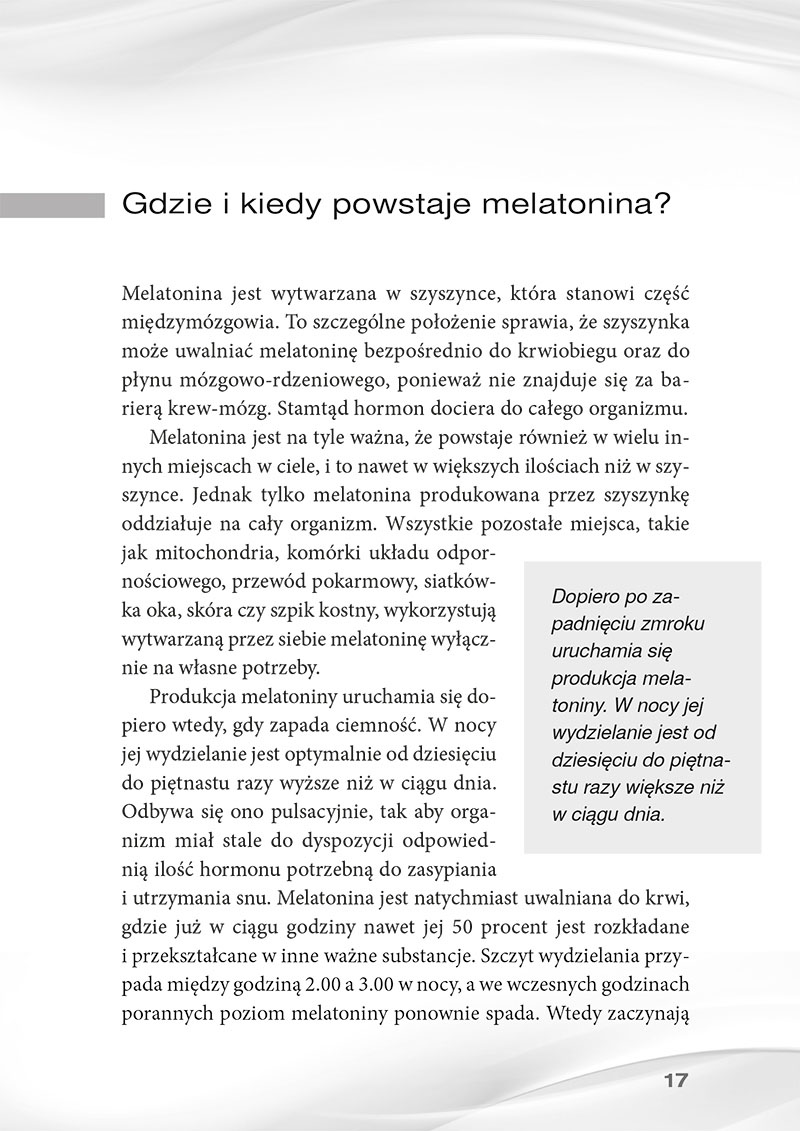 Gdzie i kiedy powstaje melatonina?

Melatonina jest wytwarzana w szyszynce, która stanowi część międzymózgowia. To szczególne położenie sprawia, że szyszynka może uwalniać melatoninę bezpośrednio do krwiobiegu oraz do płynu mózgowo-rdzeniowego, ponieważ nie znajduje się za barierą krew-mózg. Stamtąd hormon dociera do całego organizmu.

Melatonina jest na tyle ważna, że powstaje również w wielu innych miejscach w ciele, i to nawet w większych ilościach niż w szyszynce. Jednak tylko melatonina produkowana przez szyszynkę oddziałuje na cały organizm. Wszystkie pozostałe miejsca, takie jak mitochondria, komórki układu odpornościowego, przewód pokarmowy, siatkówka oka, skóra czy szpik kostny, wykorzystują wytwarzaną przez siebie melatoninę wyłącznie na własne potrzeby.

Produkcja melatoniny uruchamia się dopiero wtedy, gdy zapada ciemność. W nocy jej wydzielanie jest optymalnie od dziesięciu do piętnastu razy wyższe niż w ciągu dnia. Odbywa się ono pulsacyjnie, tak aby organizm miał stale do dyspozycji odpowiednią ilość hormonu potrzebną do zasypiania i utrzymania snu. Melatonina jest natychmiast uwalniana do krwi, gdzie już w ciągu godziny nawet jej 50 procent jest rozkładane i przekształcane w inne ważne substancje. Szczyt wydzielania przypada między godziną 2.00 a 3.00 w nocy, a we wczesnych godzinach porannych poziom melatoniny ponownie spada. Wtedy zaczynają

Dopiero po zapadnięciu zmroku uruchamia się produkcja melatoniny. W nocy jej wydzielanie jest od dziesięciu do piętnastu razy większe niż w ciągu dnia.

17